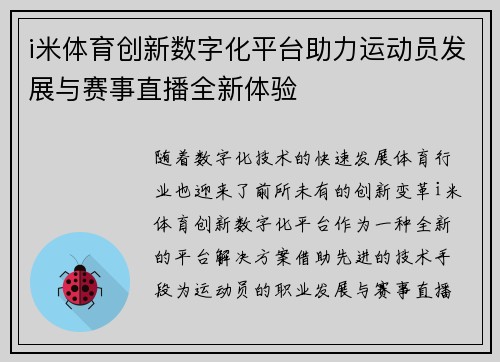 i米体育创新数字化平台助力运动员发展与赛事直播全新体验

随着数字化技术的快速发展体育行业也迎来了前所未有的创新变革i米体育创新数字化平台作为一种全新的平台解决方案借助先进的技术手段为运动员的职业发展与赛事直播